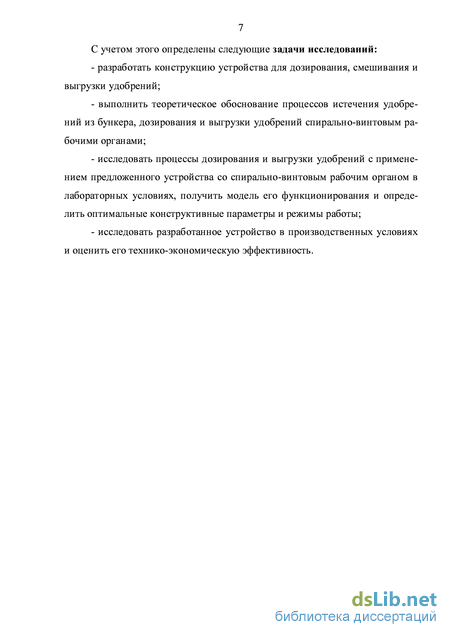 7

С учетом этого определены следующие задачи исследований:

- разработать конструкцию устройства для дозирования, смешивания и выгрузки удобрений;

- выполнить теоретическое обоснование процессов истечения удобрений из бункера, дозирования и выгрузки удобрений спирально-винтовым рабочими органами;

- исследовать процессы дозирования и выгрузки удобрений с применением предложенного устройства со спирально-винтовым рабочим органом в лабораторных условиях, получить модель его функционирования и определить оптимальные конструктивные параметры и режимы работы;

- исследовать разработанное устройство в производственных условиях и оценить его технико-экономическую эффективность.

dsLib.net
библиотека диссертаций